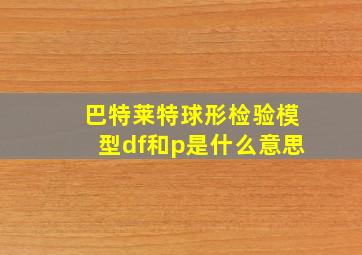 巴特莱特球形检验模型df和p是什么意思